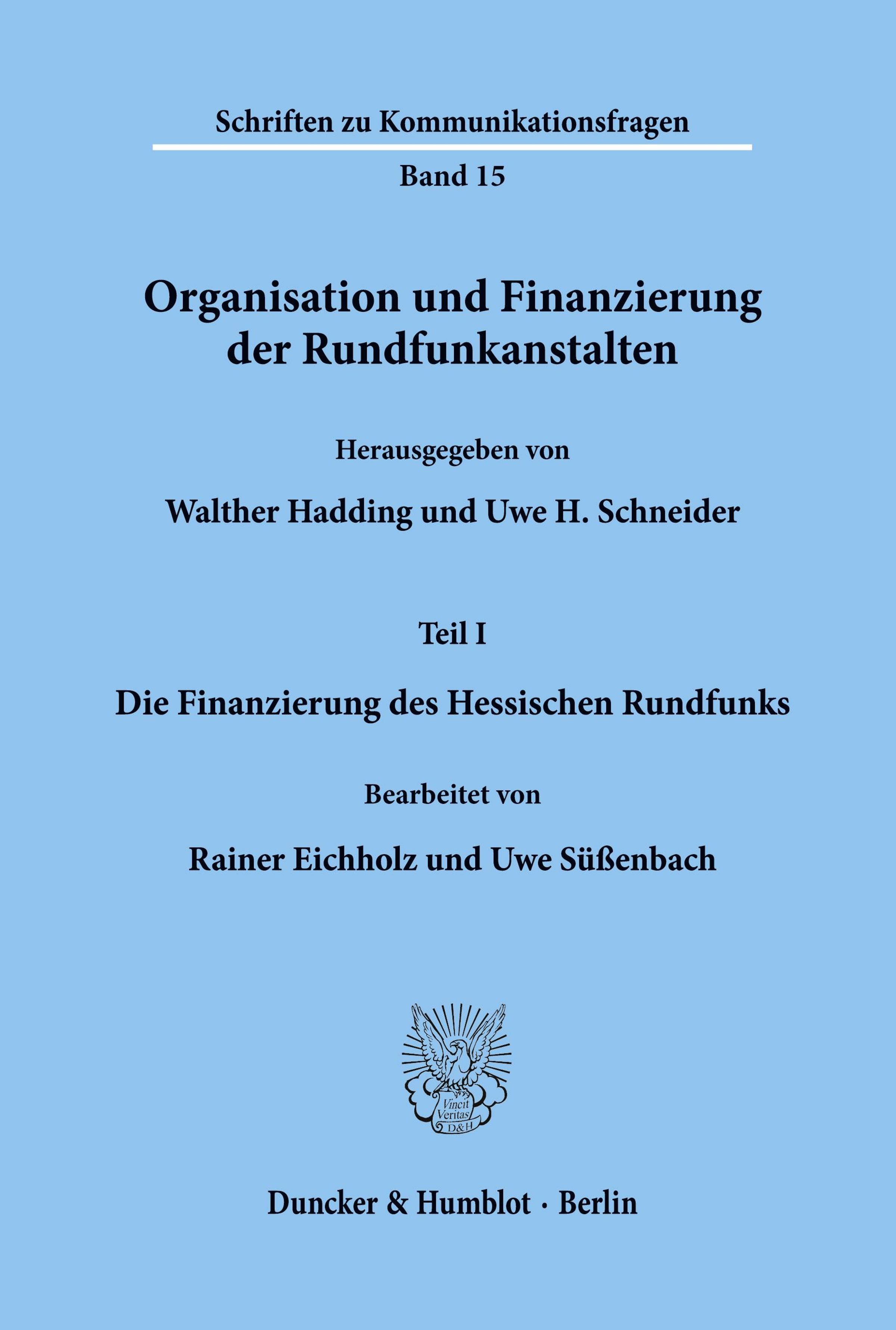 Schriften zu Kommunikationsfragen

Band 15

Organisation und Finanzierung der Rundfunkanstalten

Herausgegeben von

Walther Hadding und Uwe H. Schneider

Teil I

Die Finanzierung des Hessischen Rundfunks

Bearbeitet von

Rainer Eichholz und Uwe Süßenbach

Vincit Veritas D&H

Duncker & Humblot · Berlin